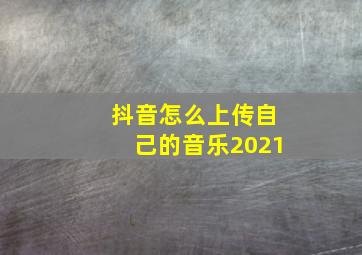 抖音怎么上传自己的音乐2021